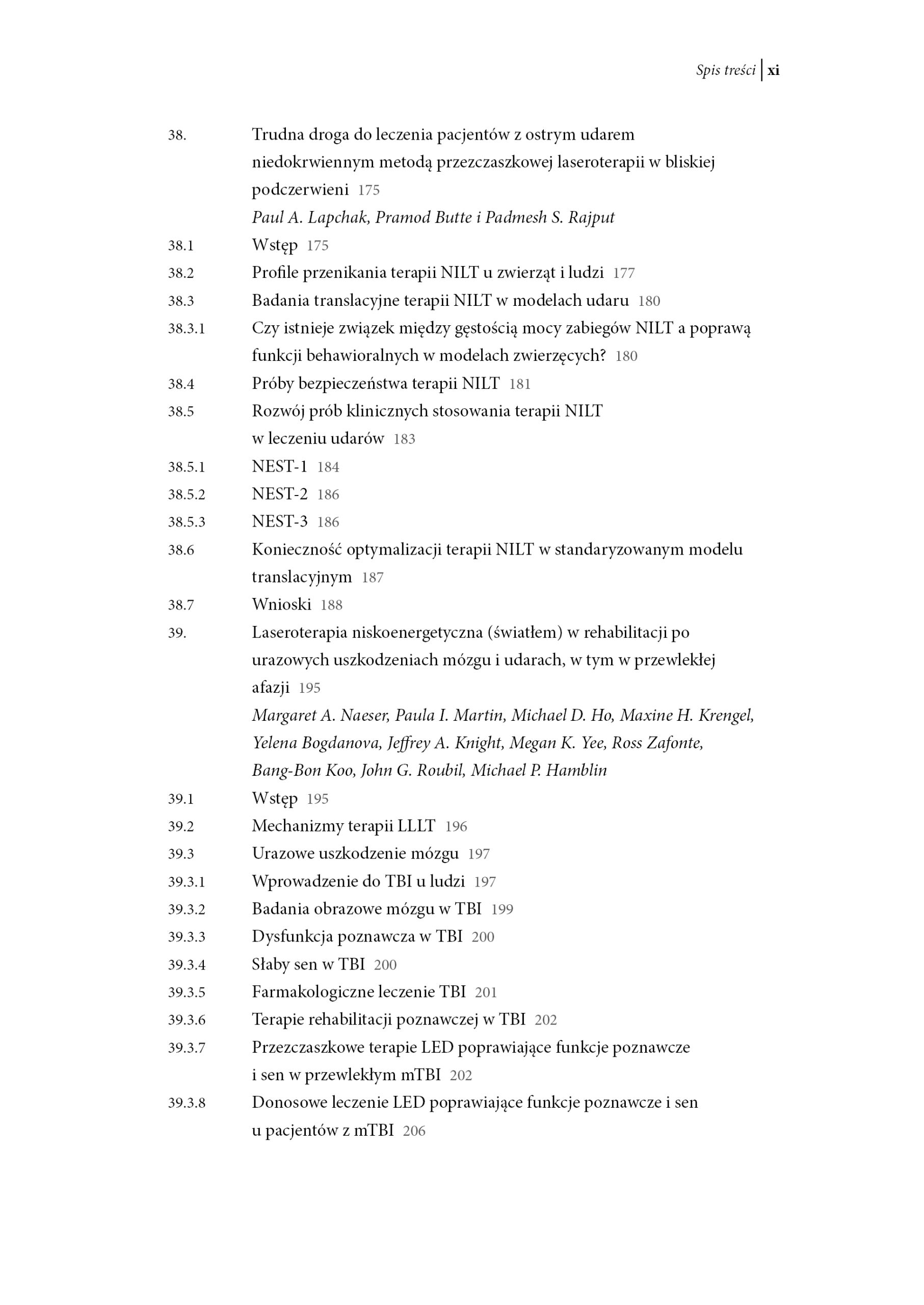 Spis treści | xi

38. Trudna droga do leczenia pacjentów z ostrym udarem niedokrwiennym metodą przezczaszkowej laseroterapii w bliskiej podczerwieni 175
Paul A. Lapchak, Pramod Butte i Padmesh S. Rajput
38.1 Wstęp 175
38.2 Profile przenikania terapii NILT u zwierząt i ludzi 177
38.3 Badania translacyjne terapii NILT w modelach udaru 180
38.3.1 Czy istnieje związek między gęstością mocy zabiegów NILT a poprawą funkcji behawioralnych w modelach zwierzęcych? 180
38.4 Próby bezpieczeństwa terapii NILT 181
38.5 Rozwój prób klinicznych stosowania terapii NILT w leczeniu udarów 183
38.5.1 NEST-1 184
38.5.2 NEST-2 186
38.5.3 NEST-3 186
38.6 Konieczność optymalizacji terapii NILT w standaryzowanym modelu translacyjnym 187
38.7 Wnioski 188
39. Laseroterapia niskoenergetyczna (światłem) w rehabilitacji po urazowych uszkodzeniach mózgu i udarach, w tym w przewlekłej afazji 195
Margaret A. Naeser, Paula I. Martin, Michael D. Ho, Maxine H. Krengel, Yelena Bogdanova, Jeffrey A. Knight, Megan K. Yee, Ross Zafonte, Bang-Bon Koo, John G. Roubil, Michael P. Hamblin
39.1 Wstęp 195
39.2 Mechanizmy terapii LLLT 196
39.3 Urazowe uszkodzenie mózgu 197
39.3.1 Wprowadzenie do TBI u ludzi 197
39.3.2 Badania obrazowe mózgu w TBI 199
39.3.3 Dysfunkcja poznawcza w TBI 200
39.3.4 Słaby sen w TBI 200
39.3.5 Farmakologiczne leczenie TBI 201
39.3.6 Terapie rehabilitacji poznawczej w TBI 202
39.3.7 Przezczaszkowe terapie LED poprawiające funkcje poznawcze i sen w przewlekłym mTBI 202
39.3.8 Donosowe leczenie LED poprawiające funkcje poznawcze i sen u pacjentów z mTBI 206